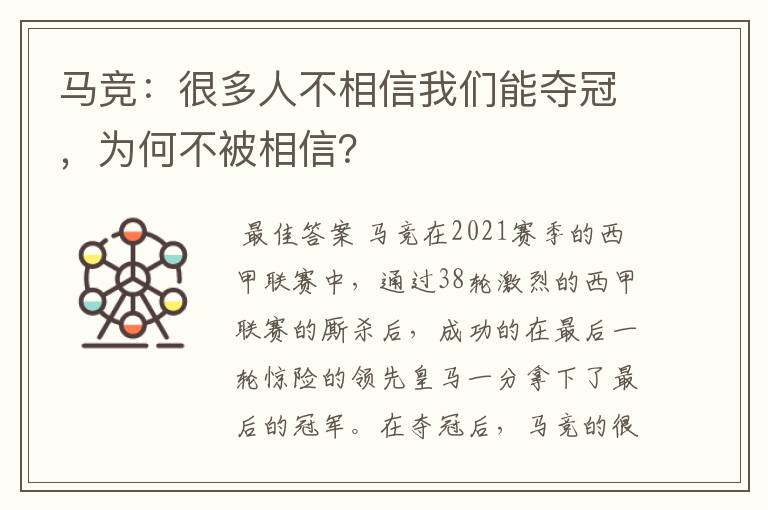 马竞：很多人不相信我们能夺冠，为何不被相信？

最佳答案 马竞在2021赛季的西甲联赛中，通过38轮激烈的西甲联赛的厮杀后，成功的在最后一轮惊险的领先皇马一分拿下了最后的冠军。在夺冠后，马竞的很